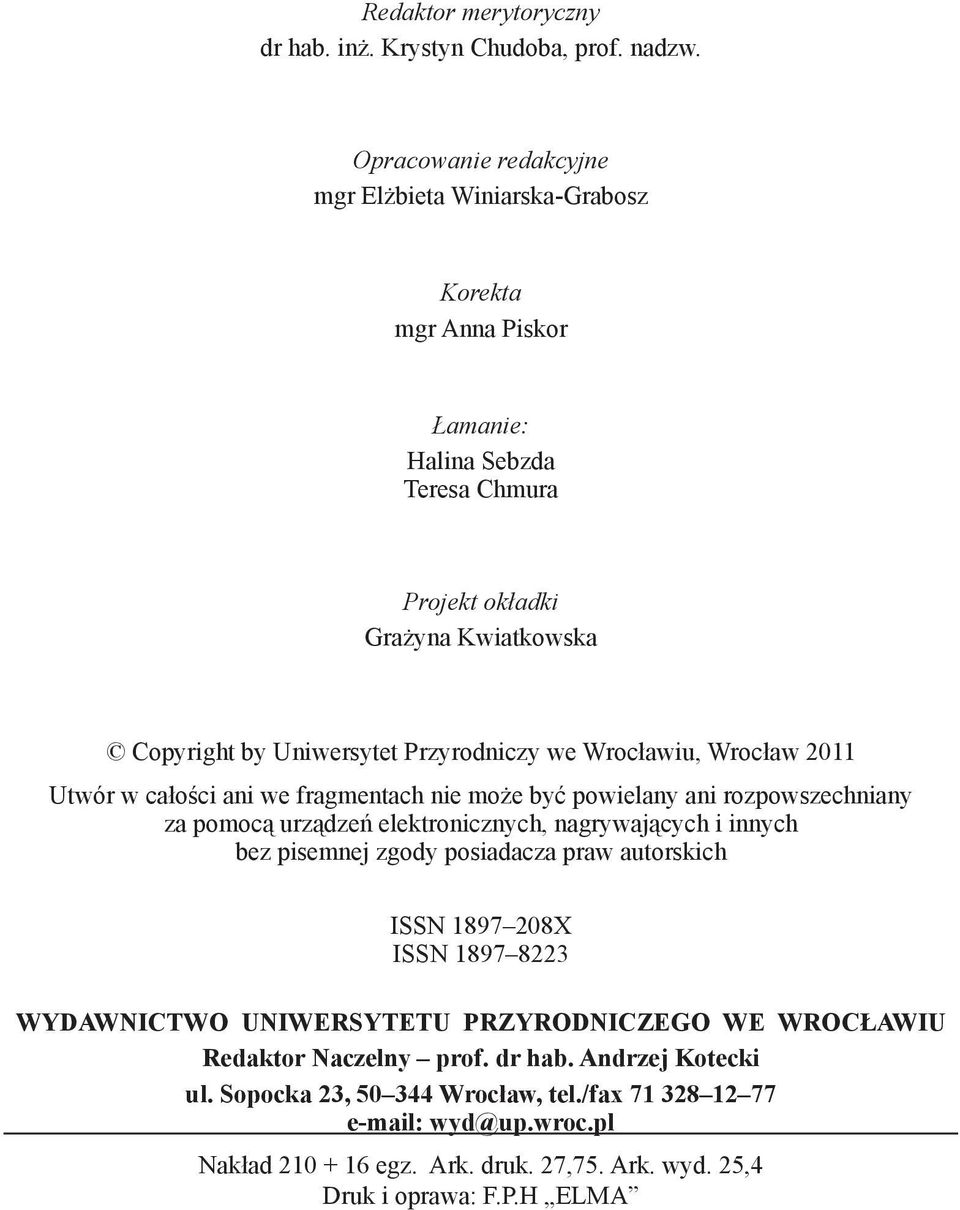 Redaktor merytoryczny
dr hab. inż. Krystyn Chudoba, prof. nadzw.

Opracowanie redakcyjne
mgr Elżbieta Winiarska-Grabosz

Korekta
mgr Anna Piskor

Łamanie:
Halina Sebzda
Teresa Chmura

Projekt okładki
Grażyna Kwiatkowska

© Copyright by Uniwersytet Przyrodniczy we Wrocławiu, Wrocław 2011

Utwór w całości ani we fragmentach nie może być powielany ani rozpowszechniany za pomocą urządzeń elektronicznych, nagrywających i innych bez pisemnej zgody posiadacza praw autorskich

ISSN 1897–208X
ISSN 1897–8223

WYDAWNICTWO UNIWERSYTETU PRZYRODNICZEGO WE WROCŁAWIU
Redaktor Naczelny – prof. dr hab. Andrzej Kotecki
ul. Sopocka 23, 50–344 Wrocław, tel./fax 71 328–12–77
e-mail: wyd@up.wroc.pl

Nakład 210 + 16 egz. Ark. druk. 27,75. Ark. wyd. 25,4
Druk i oprawa: F.P.H „ELMA”